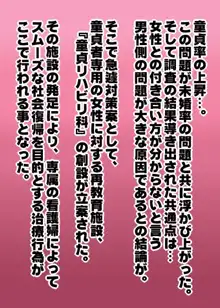 童貞率の上昇…。
この問題が未婚率の問題と共に浮かび上がった。
そして調査の結果導き出された共通点は…
女性との付き合い方が分からないと言う
男性側の問題が大きな原因であるとの結論が。

そこで急遽対策案として、
童貞者専用の女性に対する再教育施設、
『童貞リハビリ科』の創設が立案された。

その施設の発足により、専属の看護婦によって
スムーズな社会復帰を目的とする治療行為が
ここで行われる事となった。